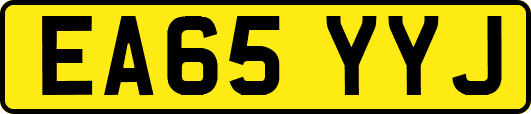 EA65 YYJ